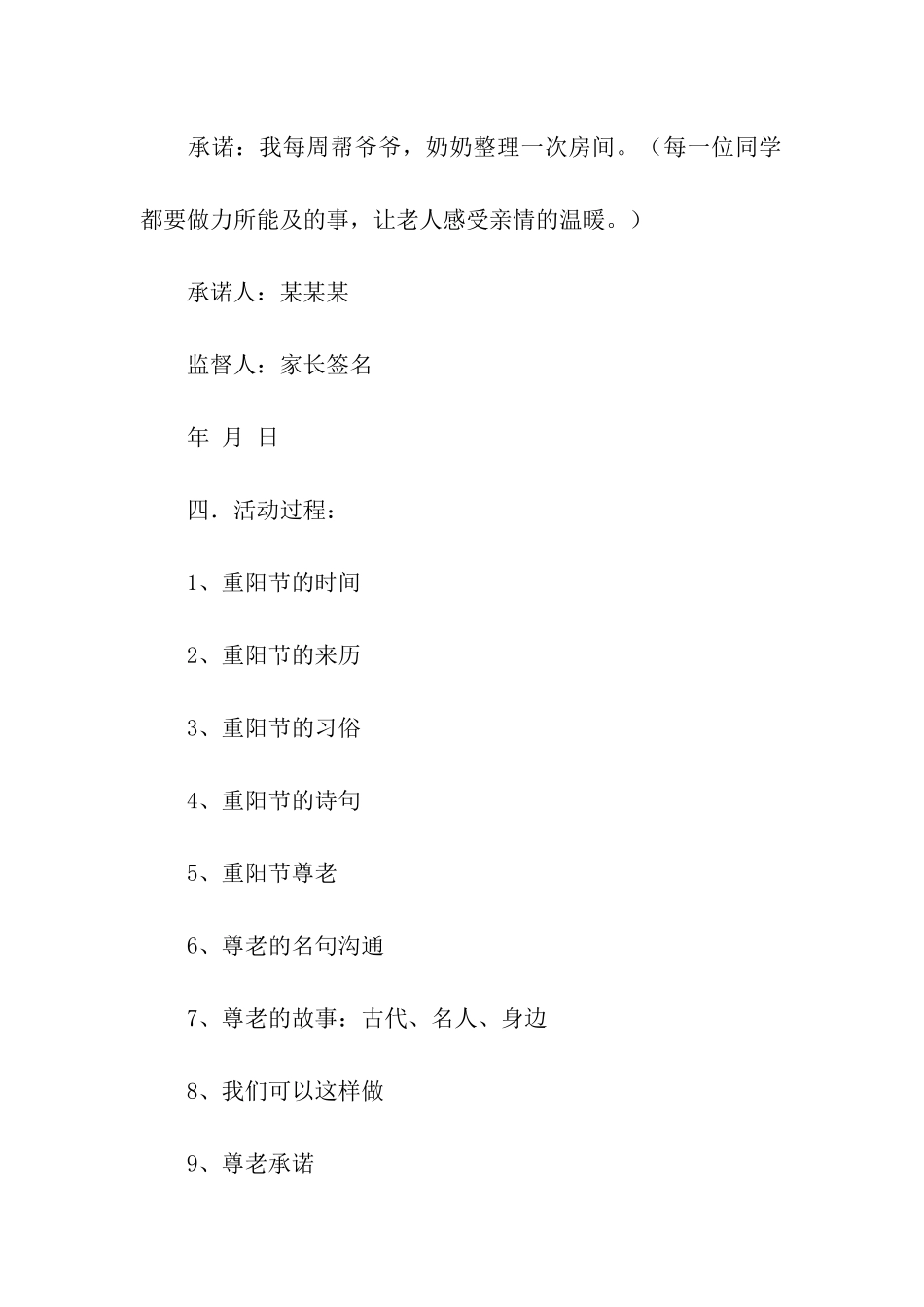 承诺：我每周帮爷爷，奶奶整理一次房间。（每一位同学都要做力所能及的事，让老人感受亲情的温暖。）

承诺人：某某某

监督人：家长签名

年 月 日

四．活动过程：

1、重阳节的时间

2、重阳节的来历

3、重阳节的习俗

4、重阳节的诗句

5、重阳节尊老

6、尊老的名句沟通

7、尊老的故事：古代、名人、身边

8、我们可以这样做

9、尊老承诺